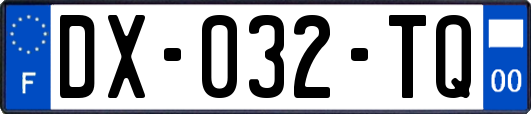 F
DX-032-TQ
00